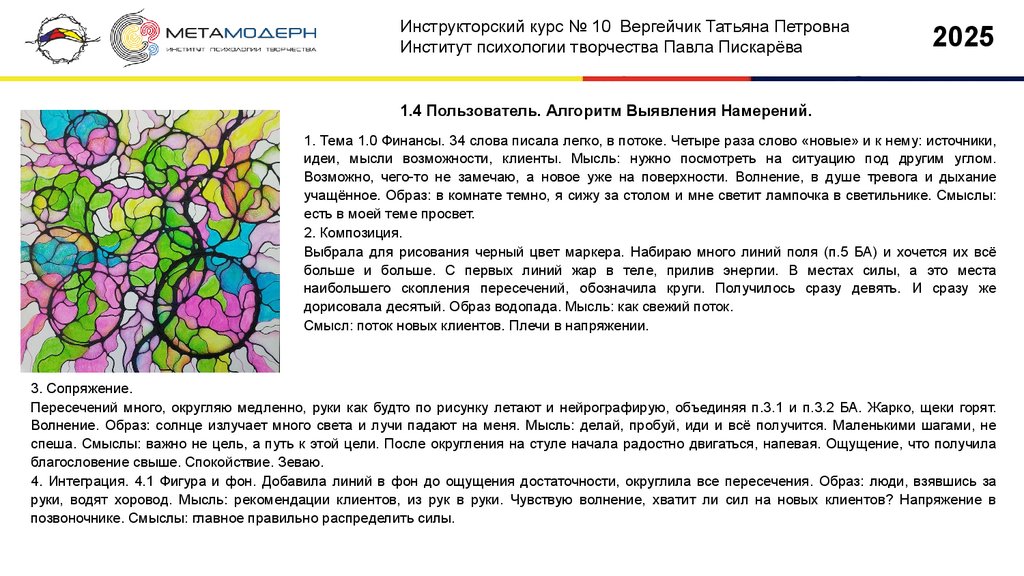 МЕТАМОДЕРН
ИНСТИТУТ ПСИХОЛОГИИ ТВОРЧЕСТВА

Инструкторский курс № 10 Вергейчик Татьяна Петровна
Институт психологии творчества Павла Пискарёва

2025

1.4 Пользователь. Алгоритм Выявления Намерений.

1. Тема 1.0 Финансы. 34 слова писала легко, в потоке. Четыре раза слово «новые» и к нему: источники, идеи, мысли возможности, клиенты. Мысль: нужно посмотреть на ситуацию под другим углом. Возможно, чего-то не замечаю, а новое уже на поверхности. Волнение, в душе тревога и дыхание учащённое. Образ: в комнате темно, я сижу за столом и мне светит лампочка в светильнике. Смыслы: есть в моей теме просвет.
2. Композиция.
Выбрала для рисования черный цвет маркера. Набираю много линий поля (п.5 БА) и хочется их всё больше и больше. С первых линий жар в теле, прилив энергии. В местах силы, а это места наибольшего скопления пересечений, обозначила круги. Получилось сразу девять. И сразу же дорисовала десятый. Образ водопада. Мысль: как свежий поток.
Смысл: поток новых клиентов. Плечи в напряжении.

3. Сопряжение.
Пересечений много, округляю медленно, руки как будто по рисунку летают и нейрографирую, объединяя п.3.1 и п.3.2 БА. Жарко, щеки горят. Волнение. Образ: солнце излучает много света и лучи падают на меня. Мысль: делай, пробуй, иди и всё получится. Маленькими шагами, не спеша. Смыслы: важно не цель, а путь к этой цели. После округления на стуле начала радостно двигаться, напевая. Ощущение, что получила благословение свыше. Спокойствие. Зеваю.
4. Интеграция. 4.1 Фигура и фон. Добавила линий в фон до ощущения достаточности, округлила все пересечения. Образ: люди, взявшись за руки, водят хоровод. Мысль: рекомендации клиентов, из рук в руки. Чувствую волнение, хватит ли сил на новых клиентов? Напряжение в позвоночнике. Смыслы: главное правильно распределить силы.